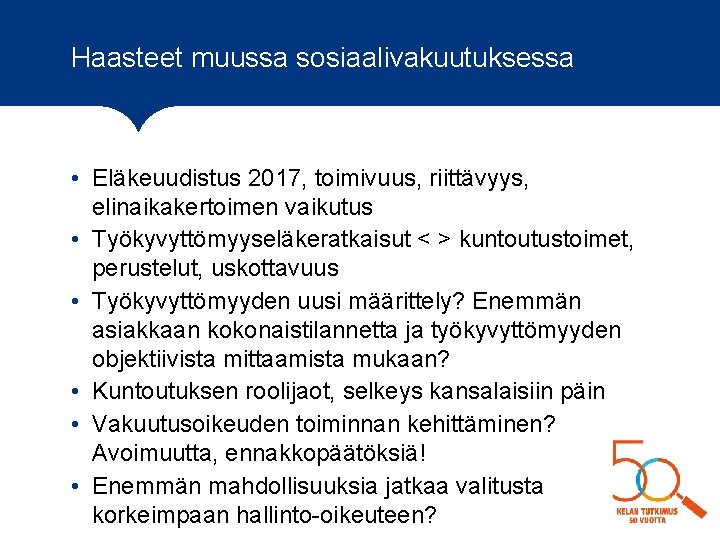 Haasteet muussa sosiaalivakuutuksessa

• Eläkeuudistus 2017, toimivuus, riittävyys, elinaikakertoimen vaikutus
• Työkyvyttömyyseläkeratkaisut < > kuntoutustoimet, perustelut, uskottavuus
• Työkyvyttömyyden uusi määrittely? Enemmän asiakkaan kokonaistilannetta ja työkyvyttömyyden objektiivista mittaamista mukaan?
• Kuntoutuksen roolijaot, selkeys kansalaisiin päin
• Vakuutusoikeuden toiminnan kehittäminen? Avoimuutta, ennakkopäätöksiä!
• Enemmän mahdollisuuksia jatkaa valitusta korkeimpaan hallinto-oikeuteen?

50
KELAN TUTKIMUS 50 VUOTTA